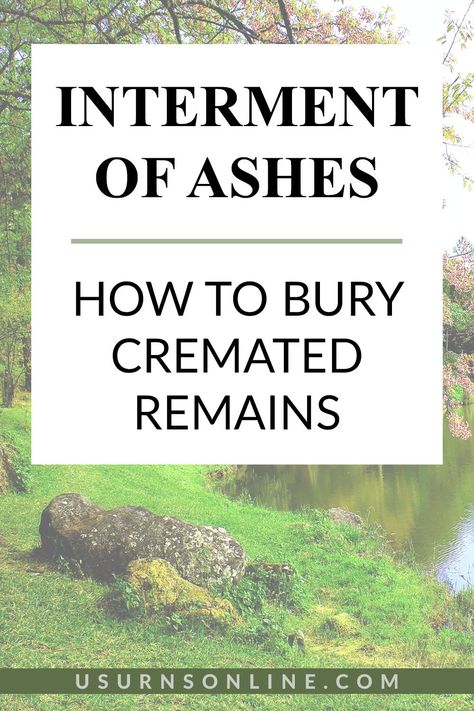 INTERMENT OF ASHES

HOW TO BURY CREMATED REMAINS

USURNSONLINE.COM